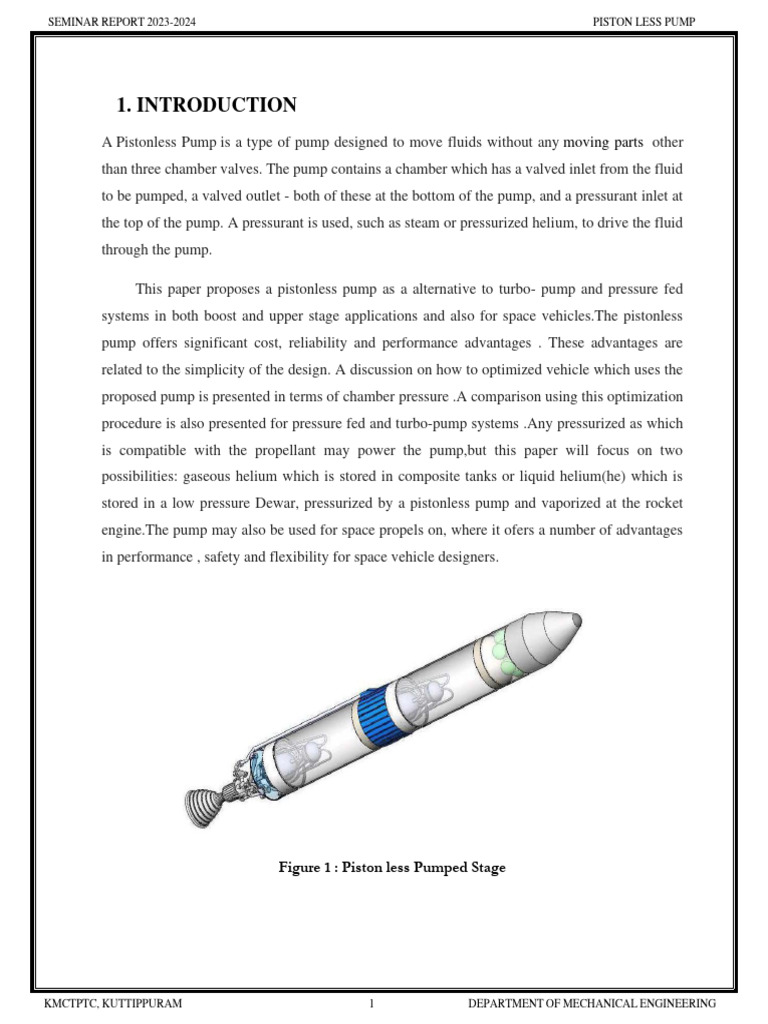 SEMINAR REPORT 2023-2024

PISTON LESS PUMP

1. INTRODUCTION

A Pistonless Pump is a type of pump designed to move fluids without any moving parts other than three chamber valves. The pump contains a chamber which has a valved inlet from the fluid to be pumped, a valved outlet - both of these at the bottom of the pump, and a pressurant inlet at the top of the pump. A pressurant is used, such as steam or pressurized helium, to drive the fluid through the pump.

This paper proposes a pistonless pump as a alternative to turbo- pump and pressure fed systems in both boost and upper stage applications and also for space vehicles.The pistonless pump offers significant cost, reliability and performance advantages . These advantages are related to the simplicity of the design. A discussion on how to optimized vehicle which uses the proposed pump is presented in terms of chamber pressure .A comparison using this optimization procedure is also presented for pressure fed and turbo-pump systems .Any pressurized as which is compatible with the propellant may power the pump,but this paper will focus on two possibilities: gaseous helium which is stored in composite tanks or liquid helium(he) which is stored in a low pressure Dewar, pressurized by a pistonless pump and vaporized at the rocket engine.The pump may also be used for space propels on, where it ofers a number of advantages in performance , safety and flexibility for space vehicle designers.

Figure 1 : Piston less Pumped Stage

KMCTPTC, KUTTIPPURAM

1

DEPARTMENT OF MECHANICAL ENGINEERING